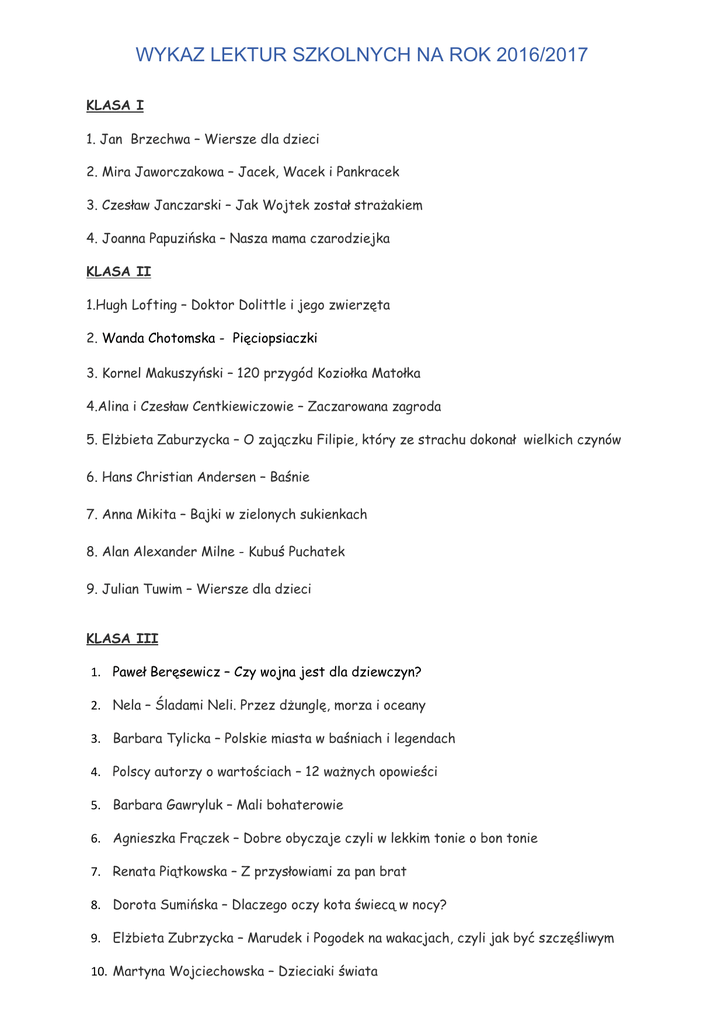 WYKAZ LEKTUR SZKOLNYCH NA ROK 2016/2017

KLASA I

1. Jan Brzechwa – Wiersze dla dzieci

2. Mira Jaworczakowa – Jacek, Wacek i Pankracek

3. Czesław Janczarski – Jak Wojtek został strażakiem

4. Joanna Papuzińska – Nasza mama czarodziejka

KLASA II

1.Hugh Lofting – Doktor Dolittle i jego zwierzęta

2. Wanda Chotomska - Pięciopsiaczki

3. Kornel Makuszyński – 120 przygód Koziołka Matołka

4.Alina i Czesław Centkiewiczowie – Zaczarowana zagroda

5. Elżbieta Zaburzycka – O zajączku Filipie, który ze strachu dokonał wielkich czynów

6. Hans Christian Andersen – Baśnie

7. Anna Mikita – Bajki w zielonych sukienkach

8. Alan Alexander Milne - Kubuś Puchatek

9. Julian Tuwim – Wiersze dla dzieci

KLASA III

1. Paweł Beręsewicz – Czy wojna jest dla dziewczyn?

2. Nela – Śladami Neli. Przez dżunglę, morza i oceany

3. Barbara Tylicka – Polskie miasta w baśniach i legendach

4. Polscy autorzy o wartościach – 12 ważnych opowieści

5. Barbara Gawryluk – Mali bohaterowie

6. Agnieszka Frączek – Dobre obyczaje czyli w lekkim tonie o bon tonie

7. Renata Piątkowska – Z przysłowiami za pan brat

8. Dorota Sumińska – Dlaczego oczy kota świecą w nocy?

9. Elżbieta Zubrzycka – Marudek i Pogodek na wakacjach, czyli jak być szczęśliwym

10. Martyna Wojciechowska – Dzieciaki świata